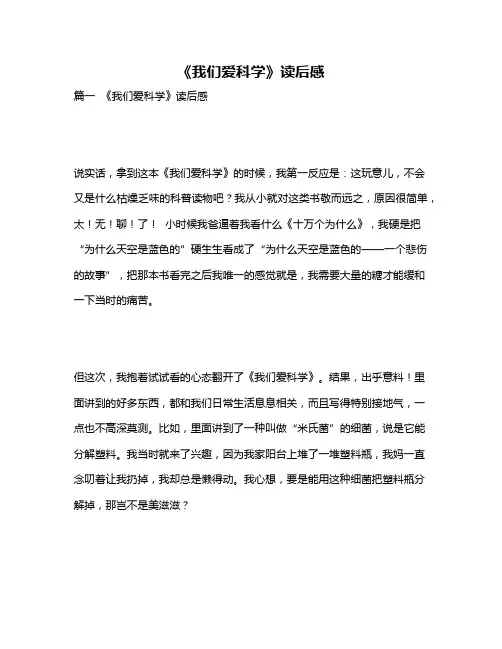 《我们爱科学》读后感

篇一 《我们爱科学》读后感

说实话，拿到这本《我们爱科学》的时候，我第一反应是：这玩意儿，不会又是什么枯燥乏味的科普读物吧？我从小就对这类书敬而远之，原因很简单，太！无！聊！了！ 小时候我爸逼着我看什么《十万个为什么》，我硬是把“为什么天空是蓝色的”硬生生看成了“为什么天空是蓝色的——一个悲伤的故事”，把那本书看完之后我唯一的感觉就是，我需要大量的糖才能缓和一下当时的痛苦。

但这次，我抱着试试看的心态翻开了《我们爱科学》。结果，出乎意料！里面讲到的好多东西，都和我们日常生活息息相关，而且写得特别接地气，一点也不高深莫测。比如，里面讲到了一种叫做“米氏菌”的细菌，说是它能分解塑料。我当时就来了兴趣，因为我家阳台上堆了一堆塑料瓶，我妈一直念叨着让我扔掉，我却总是懒得动。我心想，要是能用这种细菌把塑料瓶分解掉，那岂不是美滋滋？